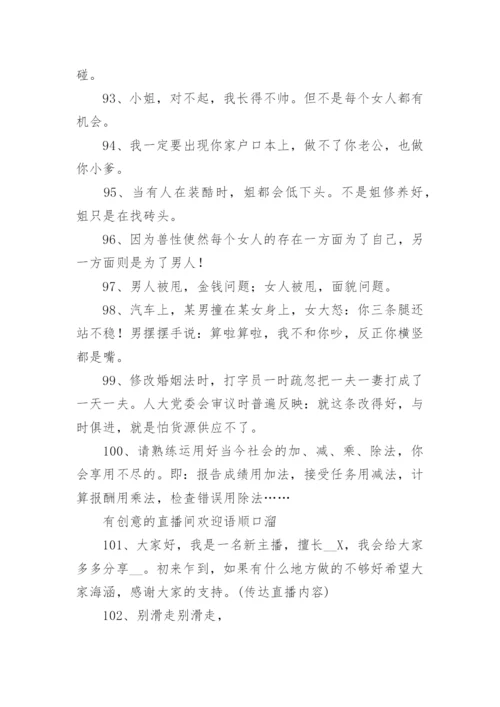 碰。

93、小姐，对不起，我长得不帅。但不是每个女人都有机会。

94、我一定要出现你家户口本上，做不了你老公，也做你小爹。

95、当有人在装酷时，姐都会低下头。不是姐修养好，姐只是在找砖头。

96、因为兽性使然每个女人的存在一方面为了自己，另一方面则是为了男人！

97、男人被甩，金钱问题；女人被甩，面貌问题。

98、汽车上，某男撞在某女身上，女大怒：你三条腿还站不稳！男摆摆手说：算啦算啦，我不和你吵，反正你横竖都是嘴。

99、修改婚姻法时，打字员一时疏忽把一夫一妻打成了一天一夫。人大党委会审议时普遍反映：就这条改得好，与时俱进，就是怕货源供应不了。

100、请熟练运用好当今社会的加、减、乘、除法，你会享用不尽的。即：报告成绩用加法，接受任务用减法，计算报酬用乘法，检查错误用除法……

有创意的直播间欢迎语顺口溜

101、大家好，我是一名新主播，擅长__X，我会给大家多多分享__。初来乍到，如果有什么地方做的不够好希望大家海涵，感谢大家的支持。(传达直播内容)

102、别滑走别滑走，